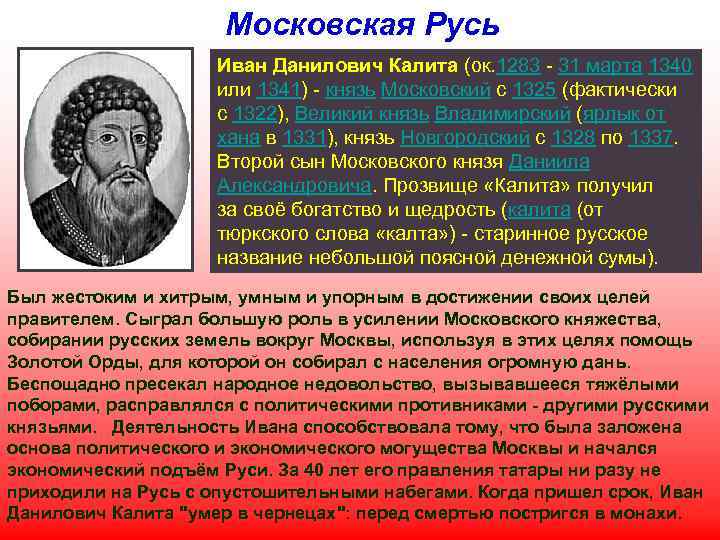 Московская Русь

Иван Данилович Калита (ок.1283 - 31 марта 1340 или 1341) - князь Московский с 1325 (фактически с 1322), Великий князь Владимирский (ярлык от хана в 1331), князь Новгородский с 1328 по 1337. Второй сын Московского князя Даниила Александровича. Прозвище «Калита» получил за своё богатство и щедрость (калита (от тюркского слова «калта») - старинное русское название небольшой поясной денежной сумы).

Был жестоким и хитрым, умным и упорным в достижении своих целей правителем. Сыграл большую роль в усилении Московского княжества, собирании русских земель вокруг Москвы, используя в этих целях помощь Золотой Орды, для которой он собирал с населения огромную дань. Беспощадно пресекал народное недовольство, вызывавшееся тяжёлыми поборами, расправлялся с политическими противниками - другими русскими князьями. Деятельность Ивана способствовала тому, что была заложена основа политического и экономического могущества Москвы и начался экономический подъём Руси. За 40 лет его правления татары ни разу не приходили на Русь с опустошительными набегами. Когда пришел срок, Иван Данилович Калита "умер в чернецах": перед смертью постригся в монахи.